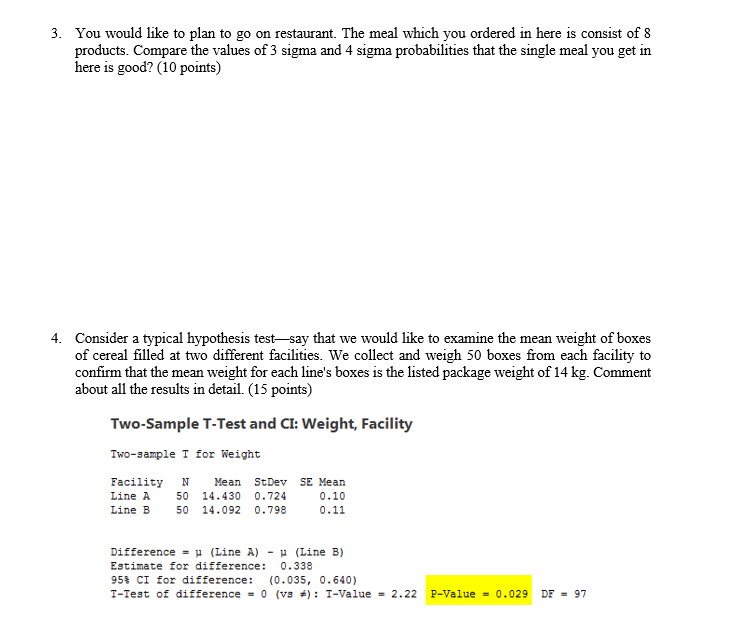 3. You would like to plan to go on restaurant. The meal which you ordered in here is consist of 8 products. Compare the values of 3 sigma and 4 sigma probabilities that the single meal you get in here is good? (10 points)

4. Consider a typical hypothesis test—say that we would like to examine the mean weight of boxes of cereal filled at two different facilities. We collect and weigh 50 boxes from each facility to confirm that the mean weight for each line's boxes is the listed package weight of 14 kg. Comment about all the results in detail. (15 points)

Two-Sample T-Test and CI: Weight, Facility

Two-sample T for Weight

| Facility | N | Mean | StDev | SE Mean |
|---|---|---|---|---|
| Line A | 50 | 14.430 | 0.724 | 0.10 |
| Line B | 50 | 14.092 | 0.798 | 0.11 |

Difference = μ (Line A) - μ (Line B)
Estimate for difference: 0.338
95% CI for difference: (0.035, 0.640)
T-Test of difference = 0 (vs ≠): T-Value = 2.22 P-Value = 0.029 DF = 97